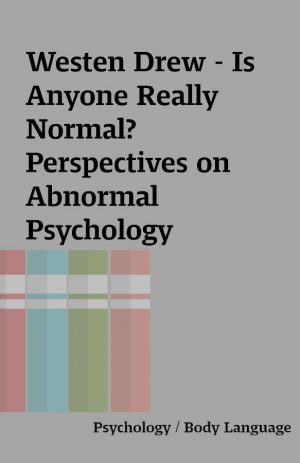 Westen Drew - Is Anyone Really Normal? Perspectives on Abnormal Psychology

Psychology / Body Language